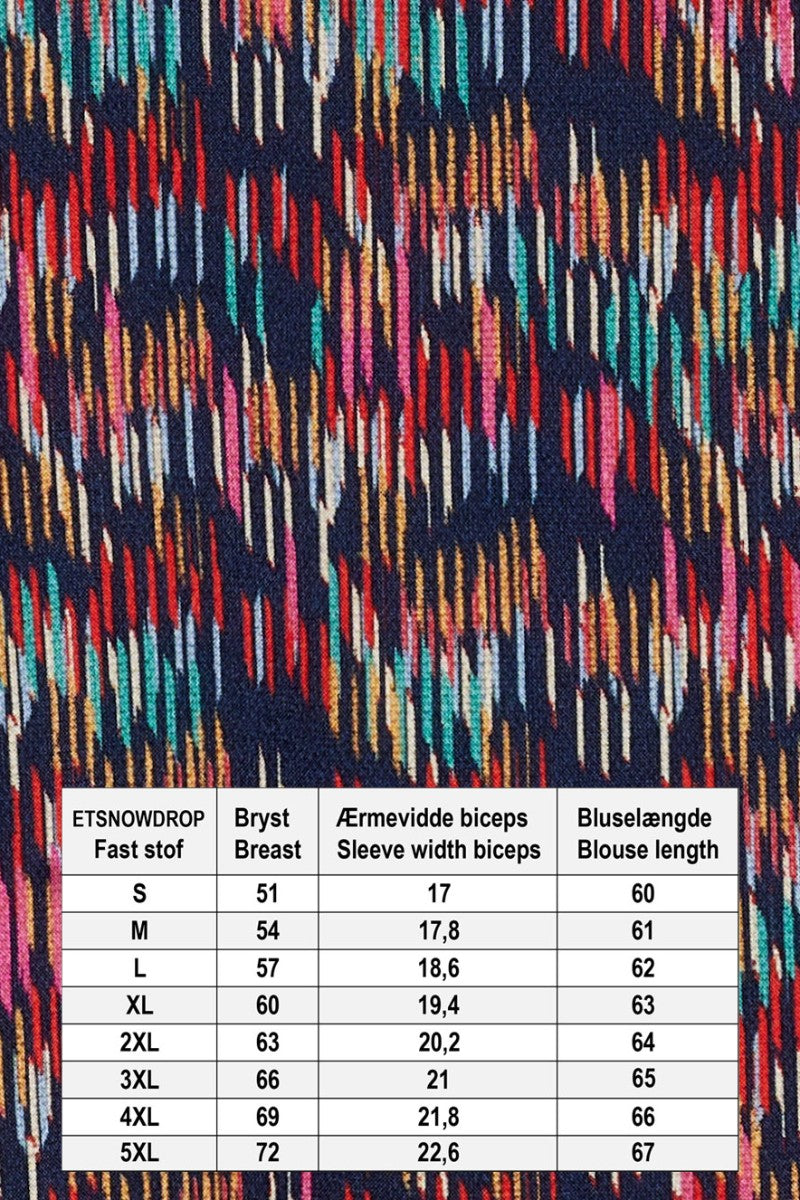 | ETSNOWDROP Fast stof | Bryst Breast | Ærmevidde biceps Sleeve width biceps | Bluselængde Blouse length |
|---|---|---|---|
| S | 51 | 17 | 60 |
| M | 54 | 17,8 | 61 |
| L | 57 | 18,6 | 62 |
| XL | 60 | 19,4 | 63 |
| 2XL | 63 | 20,2 | 64 |
| 3XL | 66 | 21 | 65 |
| 4XL | 69 | 21,8 | 66 |
| 5XL | 72 | 22,6 | 67 |